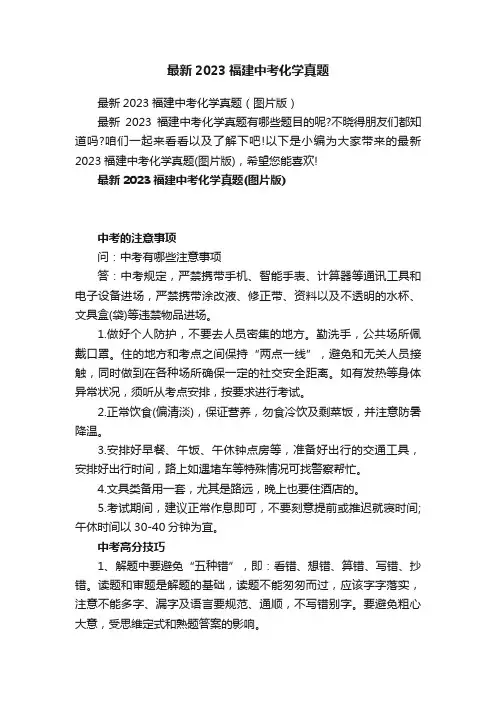 最新 2023 福建中考化学真题

最新 2023 福建中考化学真题（图片版）

最新 2023 福建中考化学真题有哪些题目的呢?不晓得朋友们都知道吗?咱们一起来看看以及了解下吧!以下是小编为大家带来的最新 2023 福建中考化学真题(图片版)，希望您能喜欢!

最新 2023 福建中考化学真题(图片版)

中考的注意事项

问：中考有哪些注意事项

答：中考规定，严禁携带手机、智能手表、计算器等通讯工具和电子设备进场，严禁携带涂改液、修正带、资料以及不透明的水杯、文具盒(袋)等违禁物品进场。

1.做好个人防护，不要去人员密集的地方。勤洗手，公共场所佩戴口罩。住的地方和考点之间保持“两点一线”，避免和无关人员接触，同时做到在各种场所确保一定的社交安全距离。如有发热等身体异常状况，须听从考点安排，按要求进行考试。

2.正常饮食(偏清淡)，保证营养，勿食冷饮及剩菜饭，并注意防暑降温。

3.安排好早餐、午饭、午休钟点房等，准备好出行的交通工具，安排好出行时间，路上如遇堵车等特殊情况可找警察帮忙。

4.文具类备用一套，尤其是路远，晚上也要住酒店的。

5.考试期间，建议正常作息即可，不要刻意提前或推迟就寝时间;午休时间以 30-40 分钟为宜。

中考高分技巧

1、解题中要避免“五种错”，即：看错、想错、算错、写错、抄错。读题和审题是解题的基础，读题不能匆匆而过，应该字字落实，注意不能多字、漏字及语言要规范、通顺，不写错别字。要避免粗心大意，受思维定式和熟题答案的影响。